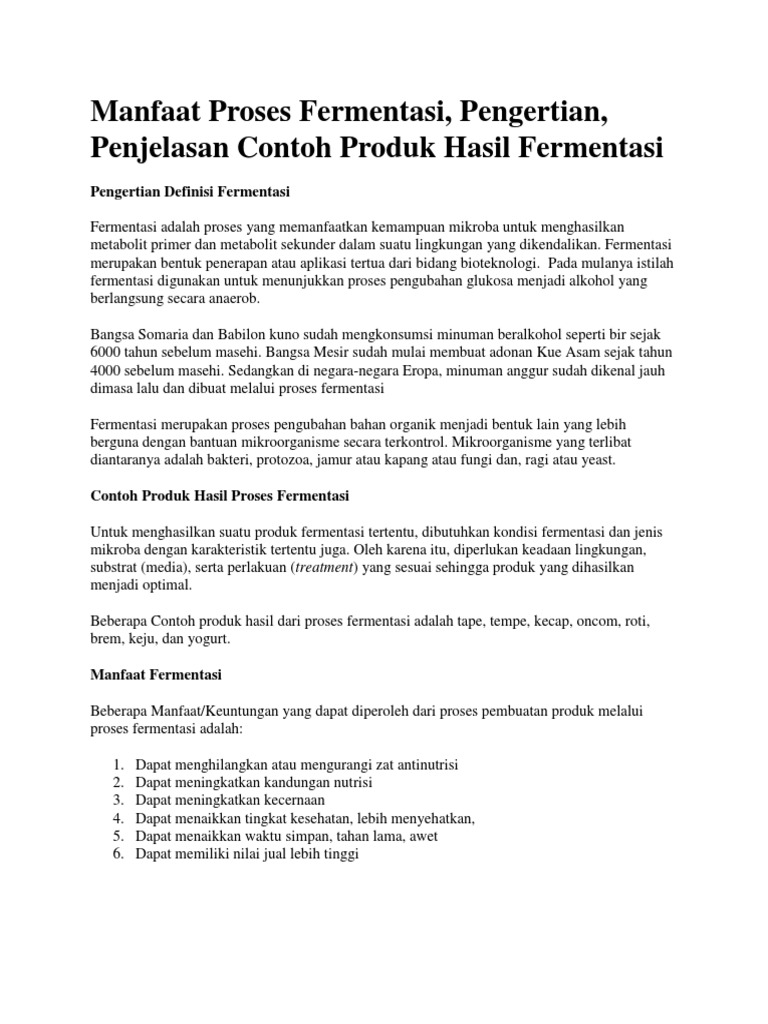 Manfaat Proses Fermentasi, Pengertian, Penjelasan Contoh Produk Hasil Fermentasi

Pengertian Definisi Fermentasi

Fermentasi adalah proses yang memanfaatkan kemampuan mikroba untuk menghasilkan metabolit primer dan metabolit sekunder dalam suatu lingkungan yang dikendalikan. Fermentasi merupakan bentuk penerapan atau aplikasi tertua dari bidang bioteknologi. Pada mulanya istilah fermentasi digunakan untuk menunjukkan proses pengubahan glukosa menjadi alkohol yang berlangsung secara anaerob.

Bangsa Somaria dan Babilon kuno sudah mengkonsumsi minuman beralkohol seperti bir sejak 6000 tahun sebelum masehi. Bangsa Mesir sudah mulai membuat adonan Kue Asam sejak tahun 4000 sebelum masehi. Sedangkan di negara-negara Eropa, minuman anggur sudah dikenal jauh dimasa lalu dan dibuat melalui proses fermentasi

Fermentasi merupakan proses pengubahan bahan organik menjadi bentuk lain yang lebih berguna dengan bantuan mikroorganisme secara terkontrol. Mikroorganisme yang terlibat diantaranya adalah bakteri, protozoa, jamur atau kapang atau fungi dan, ragi atau yeast.

Contoh Produk Hasil Proses Fermentasi

Untuk menghasilkan suatu produk fermentasi tertentu, dibutuhkan kondisi fermentasi dan jenis mikroba dengan karakteristik tertentu juga. Oleh karena itu, diperlukan keadaan lingkungan, substrat (media), serta perlakuan (treatment) yang sesuai sehingga produk yang dihasilkan menjadi optimal.

Beberapa Contoh produk hasil dari proses fermentasi adalah tape, tempe, kecap, oncom, roti, brem, keju, dan yogurt.

Manfaat Fermentasi

Beberapa Manfaat/Keuntungan yang dapat diperoleh dari proses pembuatan produk melalui proses fermentasi adalah:

1. Dapat menghilangkan atau mengurangi zat antinutrisi
2. Dapat meningkatkan kandungan nutrisi
3. Dapat meningkatkan kecernaan
4. Dapat menaikkan tingkat kesehatan, lebih menyehatkan,
5. Dapat menaikkan waktu simpan, tahan lama, awet
6. Dapat memiliki nilai jual lebih tinggi